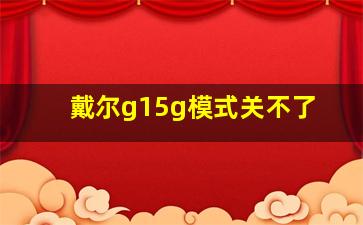 戴尔g15g模式关不了